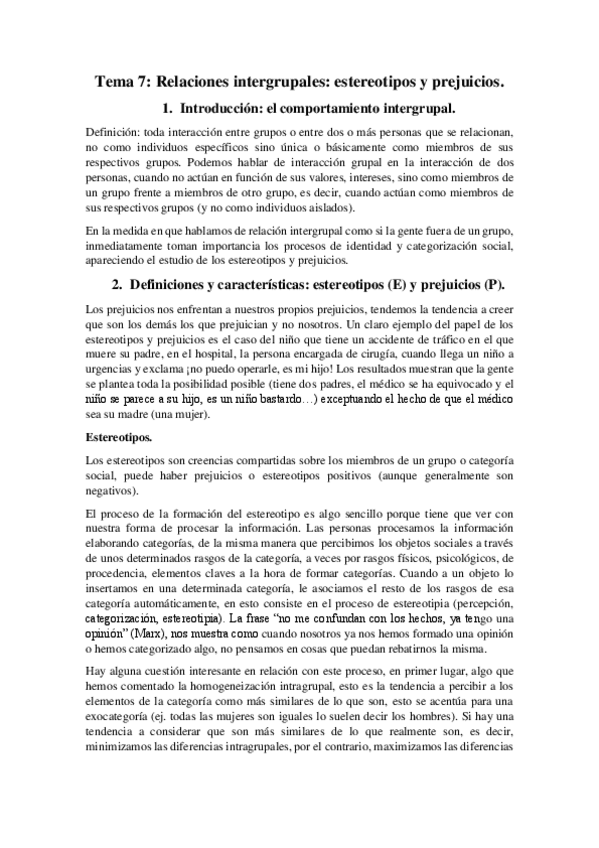 Tema 7: Relaciones intergrupales: estereotipos y prejuicios.

1. Introducción: el comportamiento intergrupal.

Definición: toda interacción entre grupos o entre dos o más personas que se relacionan, no como individuos específicos sino única o básicamente como miembros de sus respectivos grupos. Podemos hablar de interacción grupal en la interacción de dos personas, cuando no actúan en función de sus valores, intereses, sino como miembros de un grupo frente a miembros de otro grupo, es decir, cuando actúan como miembros de sus respectivos grupos (y no como individuos aislados).

En la medida en que hablamos de relación intergrupal como si la gente fuera de un grupo, inmediatamente toman importancia los procesos de identidad y categorización social, apareciendo el estudio de los estereotipos y prejuicios.

2. Definiciones y características: estereotipos (E) y prejuicios (P).

Los prejuicios nos enfrentan a nuestros propios prejuicios, tendemos la tendencia a creer que son los demás los que prejuician y no nosotros. Un claro ejemplo del papel de los estereotipos y prejuicios es el caso del niño que tiene un accidente de tráfico en el que muere su padre, en el hospital, la persona encargada de cirugía, cuando llega un niño a urgencias y exclama ¡no puedo operarle, es mi hijo! Los resultados muestran que la gente se plantea toda la posibilidad posible (tiene dos padres, el médico se ha equivocado y el niño se parece a su hijo, es un niño bastardo…) exceptuando el hecho de que el médico sea su madre (una mujer).

Estereotipos.

Los estereotipos son creencias compartidas sobre los miembros de un grupo o categoría social, puede haber prejuicios o estereotipos positivos (aunque generalmente son negativos).

El proceso de la formación del estereotipo es algo sencillo porque tiene que ver con nuestra forma de procesar la información. Las personas procesamos la información elaborando categorías, de la misma manera que percibimos los objetos sociales a través de unos determinados rasgos de la categoría, a veces por rasgos físicos, psicológicos, de procedencia, elementos claves a la hora de formar categorías. Cuando a un objeto lo insertamos en una determinada categoría, le asociamos el resto de los rasgos de esa categoría automáticamente, en esto consiste en el proceso de estereotipia (percepción, categorización, estereotipia). La frase "no me confundan con los hechos, ya tengo una opinión" (Marx), nos muestra como cuando nosotros ya nos hemos formado una opinión o hemos categorizado algo, no pensamos en cosas que puedan rebatirnos la misma.

Hay alguna cuestión interesante en relación con este proceso, en primer lugar, algo que hemos comentado la homogeneización intragrupal, esto es la tendencia a percibir a los elementos de la categoría como más similares de lo que son, esto se acentúa para una exocategoría (ej. todas las mujeres son iguales lo suelen decir los hombres). Si hay una tendencia a considerar que son más similares de lo que realmente son, es decir, minimizamos las diferencias intragrupales, por el contrario, maximizamos las diferencias